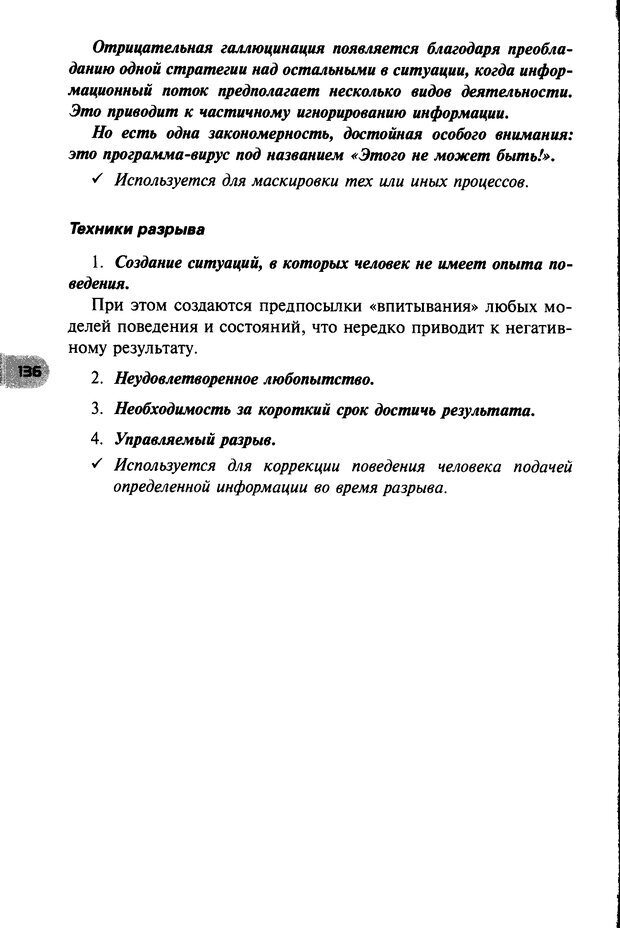 Отрицательная галлюцинация появляется благодаря преобладанию одной стратегии над остальными в ситуации, когда информационный поток предполагает несколько видов деятельности. Это приводит к частичному игнорированию информации.

Но есть одна закономерность, достойная особого внимания: это программа-вирус под названием «Этого не может быть!».

✓ Используется для маскировки тех или иных процессов.

Техники разрыва

1. Создание ситуаций, в которых человек не имеет опыта поведения.

При этом создаются предпосылки «впитывания» любых моделей поведения и состояний, что нередко приводит к негативному результату.

136

2. Неудовлетворенное любопытство.

3. Необходимость за короткий срок достичь результата.

4. Управляемый разрыв.

✓ Используется для коррекции поведения человека подачей определенной информации во время разрыва.